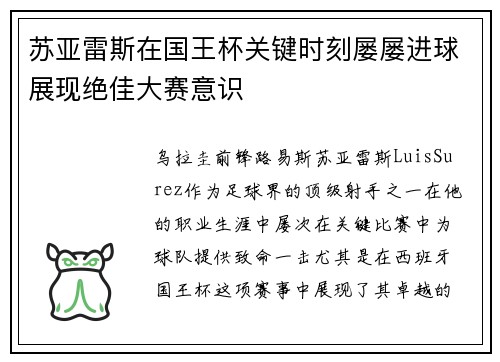 苏亚雷斯在国王杯关键时刻屡屡进球展现绝佳大赛意识

乌拉圭前锋路易斯苏亚雷斯LuisSurez作为足球界的顶级射手之一在他的职业生涯中屡次在关键比赛中为球队提供致命一击尤其是在西班牙国王杯这项赛事中展现了其卓越的